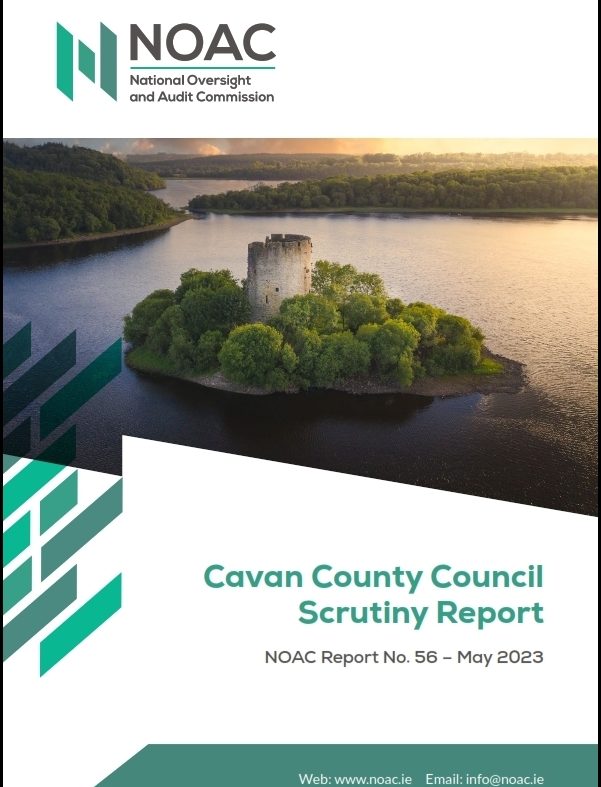 NOAC
National Oversight and Audit Commission

Cavan County Council Scrutiny Report

NOAC Report No. 56 – May 2023

Web: www.noac.ie Email: info@noac.ie